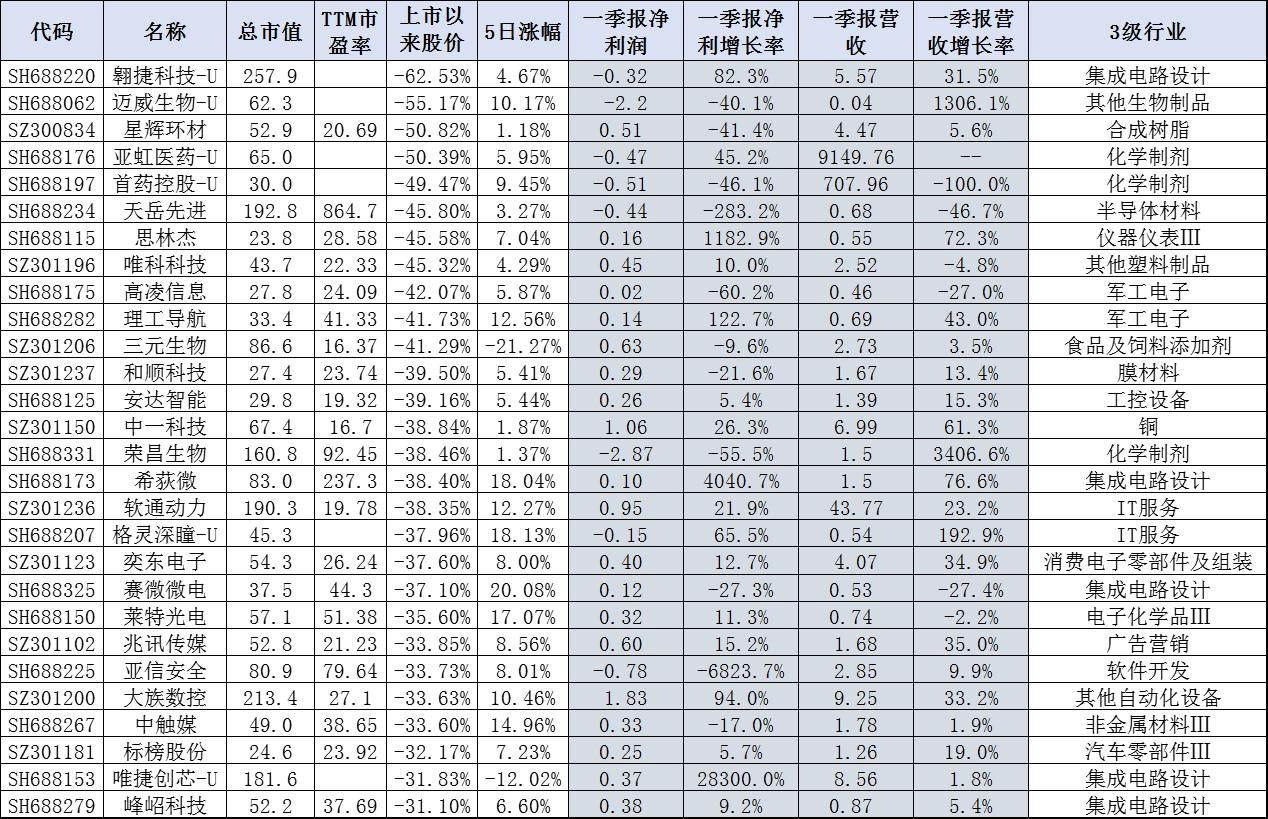 | 代码 | 名称 | 总市值 | TTM市盈率 | 上市以来股价 | 5日涨幅 | 一季报净利润 | 一季报净利增长率 | 一季报营收 | 一季报营收增长率 | 3级行业 |
|---|---|---|---|---|---|---|---|---|---|---|
| SH688220 | 翱捷科技-U | 257.9 |  | -62.53% | 4.67% | -0.32 | 82.3% | 5.57 | 31.5% | 集成电路设计 |
| SH688062 | 迈威生物-U | 62.3 |  | -55.17% | 10.17% | -2.2 | -40.1% | 0.04 | 1306.1% | 其他生物制品 |
| SZ300834 | 星辉环材 | 52.9 | 20.69 | -50.82% | 1.18% | 0.51 | -41.4% | 4.47 | 5.6% | 合成树脂 |
| SH688176 | 亚虹医药-U | 65.0 |  | -50.39% | 5.95% | -0.47 | 45.2% | 9149.76 | -- | 化学制剂 |
| SH688197 | 首药控股-U | 30.0 |  | -49.47% | 9.45% | -0.51 | -46.1% | 707.96 | -100.0% | 化学制剂 |
| SH688234 | 天岳先进 | 192.8 | 864.7 | -45.80% | 3.27% | -0.44 | -283.2% | 0.68 | -46.7% | 半导体材料 |
| SH688115 | 思林杰 | 23.8 | 28.58 | -45.58% | 7.04% | 0.16 | 1182.9% | 0.55 | 72.3% | 仪器仪表III |
| SZ301196 | 唯科科技 | 43.7 | 22.33 | -45.32% | 4.29% | 0.45 | 10.0% | 2.52 | -4.8% | 其他塑料制品 |
| SH688175 | 高凌信息 | 27.8 | 24.09 | -42.07% | 5.87% | 0.02 | -60.2% | 0.46 | -27.0% | 军工电子 |
| SH688282 | 理工导航 | 33.4 | 41.33 | -41.73% | 12.56% | 0.14 | 122.7% | 0.69 | 43.0% | 军工电子 |
| SZ301206 | 三元生物 | 86.6 | 16.37 | -41.29% | -21.27% | 0.63 | -9.6% | 2.73 | 3.5% | 食品及饲料添加剂 |
| SZ301237 | 和顺科技 | 27.4 | 23.74 | -39.50% | 5.41% | 0.29 | -21.6% | 1.67 | 13.4% | 膜材料 |
| SH688125 | 安达智能 | 29.8 | 19.32 | -39.16% | 5.44% | 0.26 | 5.4% | 1.39 | 15.3% | 工控设备 |
| SZ301150 | 中一科技 | 67.4 | 16.7 | -38.84% | 1.87% | 1.06 | 26.3% | 6.99 | 61.3% | 铜 |
| SH688331 | 荣昌生物 | 160.8 | 92.45 | -38.46% | 1.37% | -2.87 | -55.5% | 1.5 | 3406.6% | 化学制剂 |
| SH688173 | 希荻微 | 83.0 | 237.3 | -38.40% | 18.04% | 0.10 | 4040.7% | 1.5 | 76.6% | 集成电路设计 |
| SZ301236 | 软通动力 | 190.3 | 19.78 | -38.35% | 12.27% | 0.95 | 21.9% | 43.77 | 23.2% | IT服务 |
| SH688207 | 格灵深瞳-U | 45.3 |  | -37.96% | 18.13% | -0.15 | 65.5% | 0.54 | 192.9% | IT服务 |
| SZ301123 | 奕东电子 | 54.3 | 26.24 | -37.60% | 8.00% | 0.40 | 12.7% | 4.07 | 34.9% | 消费电子零部件及组装 |
| SH688325 | 赛微微电 | 37.5 | 44.3 | -37.10% | 20.08% | 0.12 | -27.3% | 0.53 | -27.4% | 集成电路设计 |
| SH688150 | 莱特光电 | 57.1 | 51.38 | -35.60% | 17.07% | 0.32 | 11.3% | 0.74 | -2.2% | 电子化学品III |
| SZ301102 | 兆讯传媒 | 52.8 | 21.23 | -33.85% | 8.56% | 0.60 | 15.2% | 1.68 | 35.0% | 广告营销 |
| SH688225 | 亚信安全 | 80.9 | 79.64 | -33.73% | 8.01% | -0.78 | -6823.7% | 2.85 | 9.9% | 软件开发 |
| SZ301200 | 大族数控 | 213.4 | 27.1 | -33.63% | 10.46% | 1.83 | 94.0% | 9.25 | 33.2% | 其他自动化设备 |
| SH688267 | 中触媒 | 49.0 | 38.65 | -33.60% | 14.96% | 0.33 | -17.0% | 1.78 | 1.9% | 非金属材料III |
| SZ301181 | 标榜股份 | 24.6 | 23.92 | -32.17% | 7.23% | 0.25 | 5.7% | 1.26 | 19.0% | 汽车零部件III |
| SH688153 | 唯捷创芯-U | 181.6 |  | -31.83% | -12.02% | 0.37 | 28300.0% | 8.56 | 1.8% | 集成电路设计 |
| SH688279 | 峰岹科技 | 52.2 | 37.69 | -31.10% | 6.60% | 0.38 | 9.2% | 0.87 | 5.4% | 集成电路设计 |